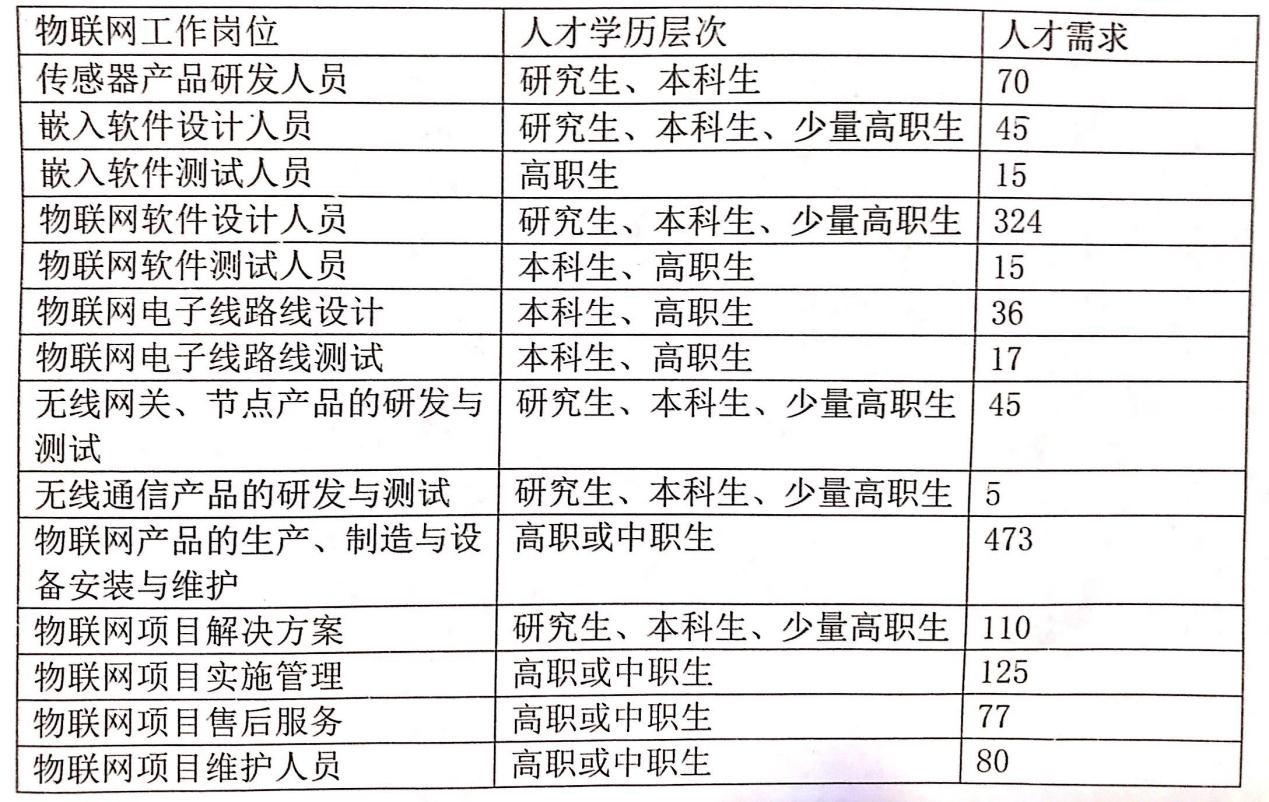 | 物联网工作岗位 | 人才学历层次 | 人才需求 |
|---|---|---|
| 传感器产品研发人员 | 研究生、本科生 | 70 |
| 嵌入软件设计人员 | 研究生、本科生、少量高职生 | 45 |
| 嵌入软件测试人员 | 高职生 | 15 |
| 物联网软件设计人员 | 研究生、本科生、少量高职生 | 324 |
| 物联网软件测试人员 | 本科生、高职生 | 15 |
| 物联网电子线路线设计 | 本科生、高职生 | 36 |
| 物联网电子线路线测试 | 本科生、高职生 | 17 |
| 无线网关、节点产品的研发与测试 | 研究生、本科生、少量高职生 | 45 |
| 无线通信产品的研发与测试 | 研究生、本科生、少量高职生 | 5 |
| 物联网产品的生产、制造与设备安装与维护 | 高职或中职生 | 473 |
| 物联网项目解决方案 | 研究生、本科生、少量高职生 | 110 |
| 物联网项目实施管理 | 高职或中职生 | 125 |
| 物联网项目售后服务 | 高职或中职生 | 77 |
| 物联网项目维护人员 | 高职或中职生 | 80 |